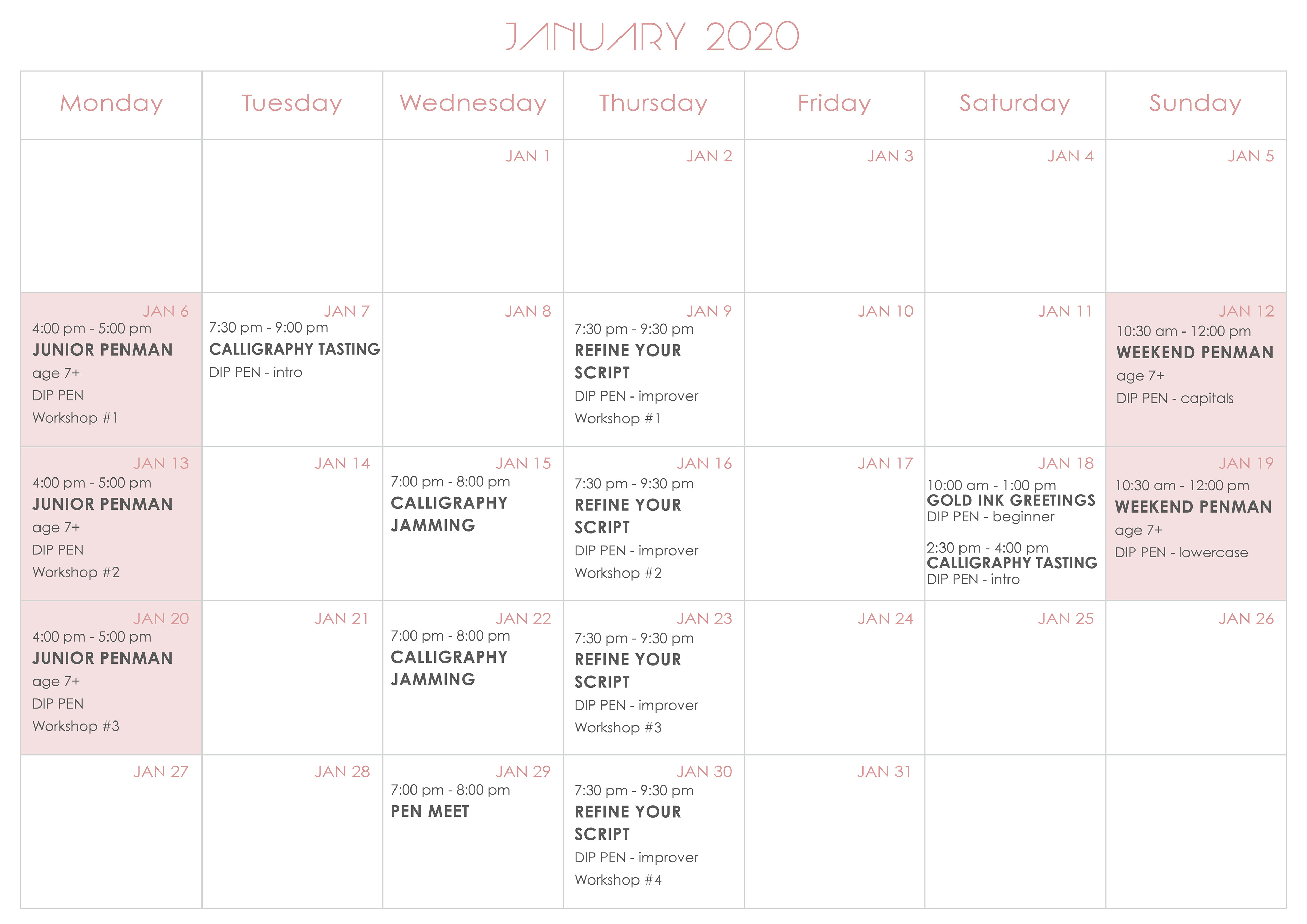 JANUARY 2020

| Monday | Tuesday | Wednesday | Thursday | Friday | Saturday | Sunday |
|---|---|---|---|---|---|---|
| | | JAN 1 | JAN 2 | JAN 3 | JAN 4 | JAN 5 |
| JAN 6 4:00 pm - 5:00 pm JUNIOR PENMAN age 7+ DIP PEN Workshop #1 | JAN 7 7:30 pm - 9:00 pm CALLIGRAPHY TASTING DIP PEN - intro | JAN 8 | JAN 9 7:30 pm - 9:30 pm REFINE YOUR SCRIPT DIP PEN - improver Workshop #1 | JAN 10 | JAN 11 | JAN 12 10:30 am - 12:00 pm WEEKEND PENMAN age 7+ DIP PEN - capitals |
| JAN 13 4:00 pm - 5:00 pm JUNIOR PENMAN age 7+ DIP PEN Workshop #2 | JAN 14 | JAN 15 7:00 pm - 8:00 pm CALLIGRAPHY JAMMING | JAN 16 7:30 pm - 9:30 pm REFINE YOUR SCRIPT DIP PEN - improver Workshop #2 | JAN 17 | JAN 18 10:00 am - 1:00 pm GOLD INK GREETINGS DIP PEN - beginner 2:30 pm - 4:00 pm CALLIGRAPHY TASTING DIP PEN - intro | JAN 19 10:30 am - 12:00 pm WEEKEND PENMAN age 7+ DIP PEN - lowercase |
| JAN 20 4:00 pm - 5:00 pm JUNIOR PENMAN age 7+ DIP PEN Workshop #3 | JAN 21 | JAN 22 7:00 pm - 8:00 pm CALLIGRAPHY JAMMING | JAN 23 7:30 pm - 9:30 pm REFINE YOUR SCRIPT DIP PEN - improver Workshop #3 | JAN 24 | JAN 25 | JAN 26 |
| JAN 27 | JAN 28 | JAN 29 7:00 pm - 8:00 pm PEN MEET | JAN 30 7:30 pm - 9:30 pm REFINE YOUR SCRIPT DIP PEN - improver Workshop #4 | JAN 31 | | |